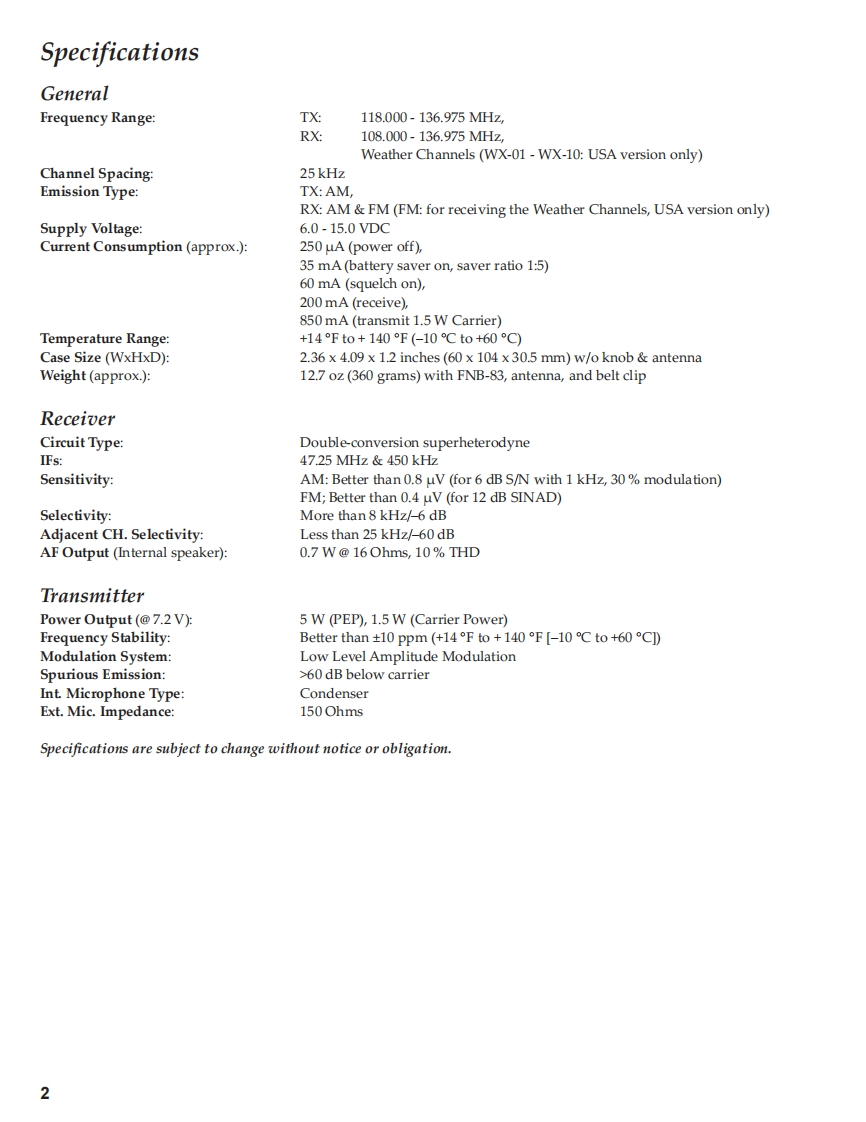 Specifications

General

Frequency Range: TX: 118.000 - 136.975 MHz,
RX: 108.000 - 136.975 MHz,
Weather Channels (WX-01 - WX-10: USA version only)

Channel Spacing: 25 kHz

Emission Type: TX: AM,
RX: AM & FM (FM: for receiving the Weather Channels, USA version only)

Supply Voltage: 6.0 - 15.0 VDC

Current Consumption (approx.): 250 µA (power off),
35 mA (battery saver on, saver ratio 1:5)
60 mA (squelch on),
200 mA (receive),
850 mA (transmit 1.5 W Carrier)

Temperature Range: +14 °F to + 140 °F (–10 °C to +60 °C)

Case Size (WxHxD): 2.36 x 4.09 x 1.2 inches (60 x 104 x 30.5 mm) w/o knob & antenna

Weight (approx.): 12.7 oz (360 grams) with FNB-83, antenna, and belt clip

Receiver

Circuit Type: Double-conversion superheterodyne

IFs: 47.25 MHz & 450 kHz

Sensitivity: AM: Better than 0.8 µV (for 6 dB S/N with 1 kHz, 30 % modulation)
FM; Better than 0.4 µV (for 12 dB SINAD)

Selectivity: More than 8 kHz/–6 dB

Adjacent CH. Selectivity: Less than 25 kHz/–60 dB

AF Output (Internal speaker): 0.7 W @ 16 Ohms, 10 % THD

Transmitter

Power Output (@ 7.2 V): 5 W (PEP), 1.5 W (Carrier Power)

Frequency Stability: Better than ±10 ppm (+14 °F to + 140 °F [–10 °C to +60 °C])

Modulation System: Low Level Amplitude Modulation

Spurious Emission: >60 dB below carrier

Int. Microphone Type: Condenser

Ext. Mic. Impedance: 150 Ohms

Specifications are subject to change without notice or obligation.

2